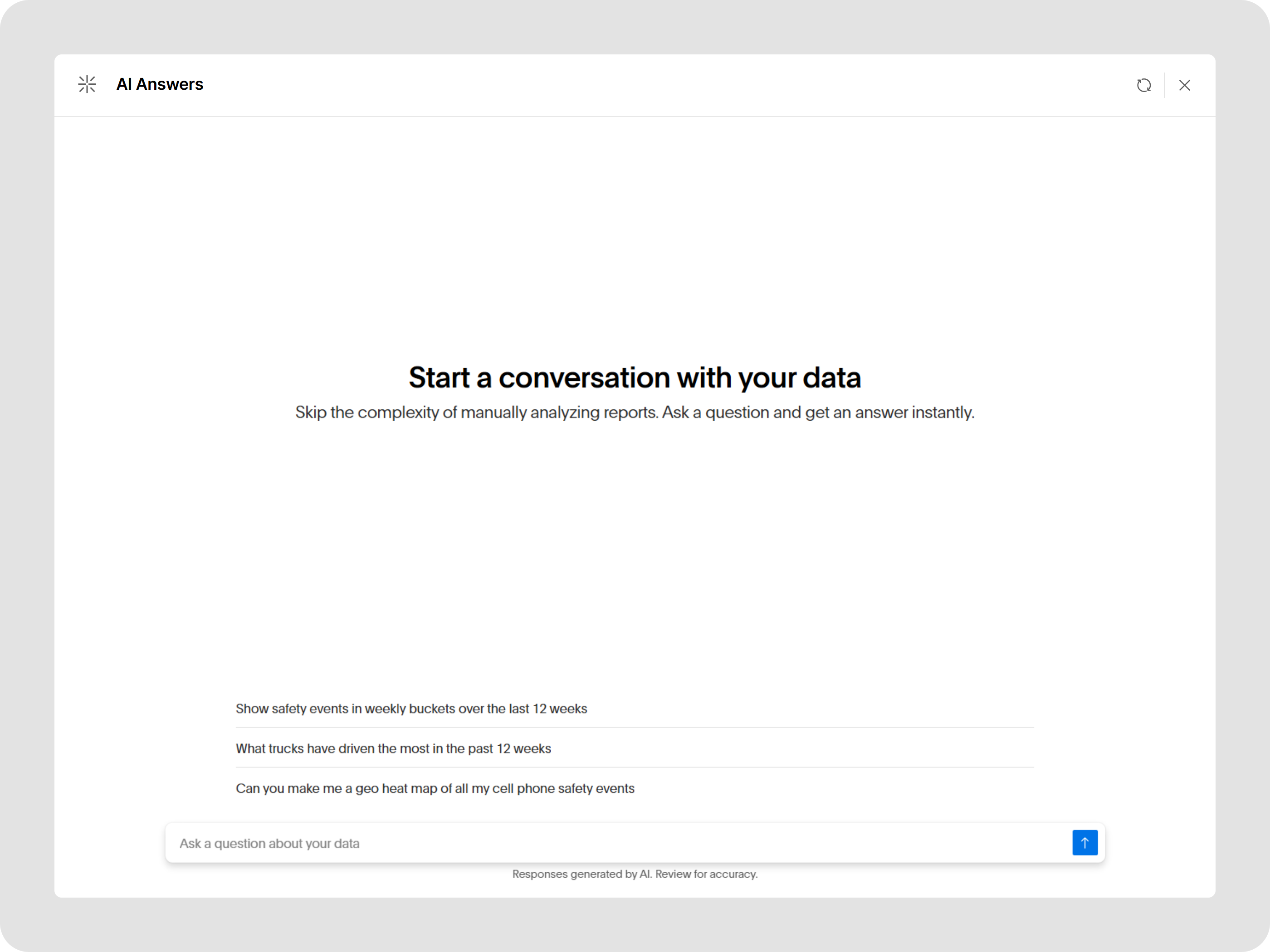 AI Answers

Start a conversation with your data

Skip the complexity of manually analyzing reports. Ask a question and get an answer instantly.

Show safety events in weekly buckets over the last 12 weeks

What trucks have driven the most in the past 12 weeks

Can you make me a geo heat map of all my cell phone safety events

Ask a question about your data

Responses generated by AI. Review for accuracy.